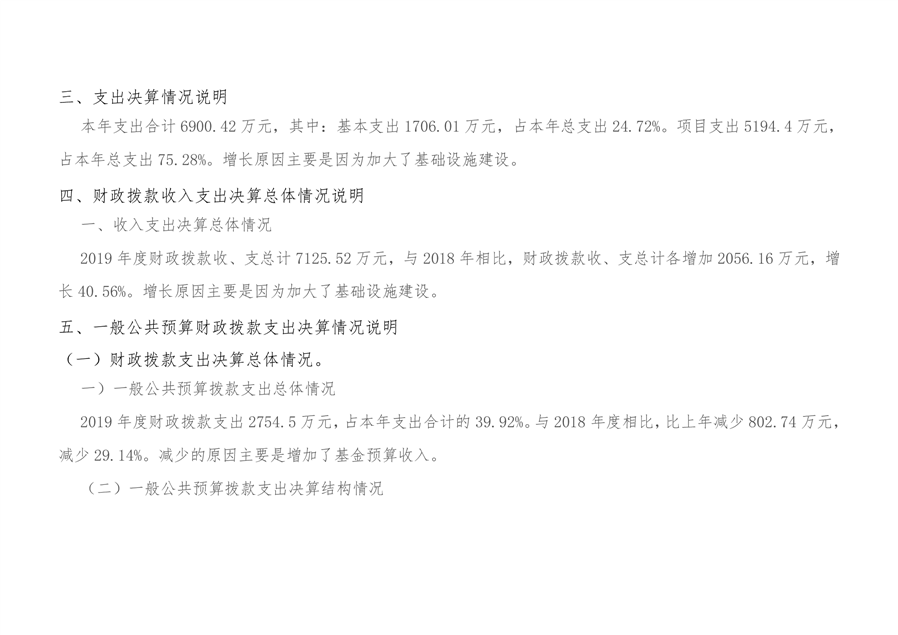 三、支出决算情况说明

本年支出合计6900.42万元，其中：基本支出1706.01万元，占本年总支出24.72%。项目支出5194.4万元，占本年总支出75.28%。增长原因主要是因为加大了基础设施建设。

四、财政拨款收入支出决算总体情况说明

一、收入支出决算总体情况

2019年度财政拨款收、支总计7125.52万元，与2018年相比，财政拨款收、支总计各增加2056.16万元，增长40.56%。增长原因主要是因为加大了基础设施建设。

五、一般公共预算财政拨款支出决算情况说明

（一）财政拨款支出决算总体情况。

一）一般公共预算拨款支出总体情况

2019年度财政拨款支出2754.5万元，占本年支出合计的39.92%。与2018年度相比，比上年减少802.74万元，减少29.14%。减少的原因主要是增加了基金预算收入。

（二）一般公共预算拨款支出决算结构情况